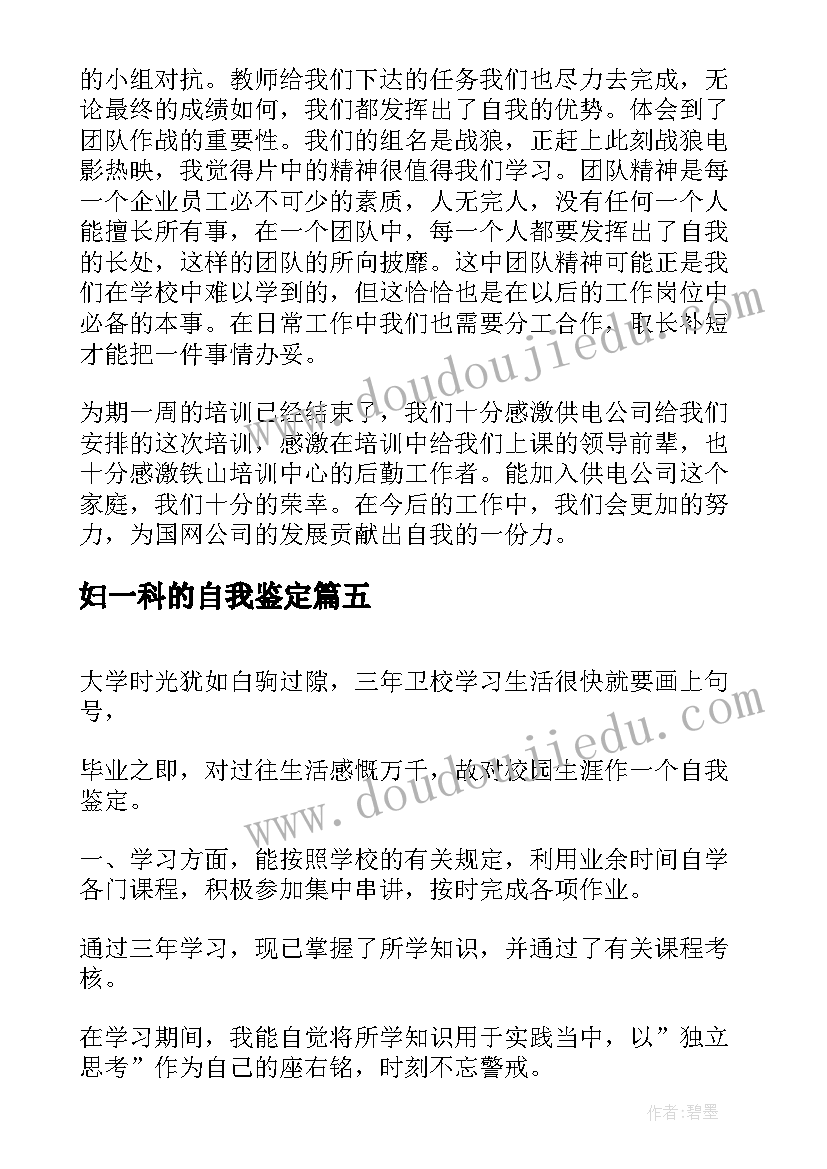 的小组对抗。教师给我们下达的任务我们也尽力去完成，无论最终的成绩如何，我们都发挥出了自我的优势。体会到了团队作战的重要性。我们的组名是战狼，正赶上此刻战狼电影热映，我觉得片中的精神很值得我们学习。团队精神是每一个企业员工必不可少的素质，人无完人，没有任何一个人能擅长所有事，在一个团队中，每一个人都要发挥出了自我的长处，这样的团队的所向披靡。这中团队精神可能正是我们在学校中难以学到的，但这恰恰也是在以后的工作岗位中必备的本事。在日常工作中我们也需要分工合作，取长补短才能把一件事情办妥。

为期一周的培训已经结束了，我们十分感激供电公司给我们安排的这次培训，感激在培训中给我们上课的领导前辈，也十分感激铁山培训中心的后勤工作者。能加入供电公司这个家庭，我们十分的荣幸。在今后的工作中，我们会更加的努力，为国网公司的发展贡献出自我的一份力。

妇一科的自我鉴定篇五

大学时光犹如白驹过隙，三年卫校学习生活很快就要画上句号，

毕业之即，对过往生活感慨万千，故对校园生涯作一个自我鉴定。

一、学习方面，能按照学校的有关规定，利用业余时间自学各门课程，积极参加集中串讲，按时完成各项作业。

通过三年学习，现已掌握了所学知识，并通过了有关课程考核。

在学习期间，我能自觉将所学知识用于实践当中，以”独立思考”作为自己的座右铭，时刻不忘警戒。

www.doudoujiedu.com

www.doudoujiedu.com

作者:碧墨